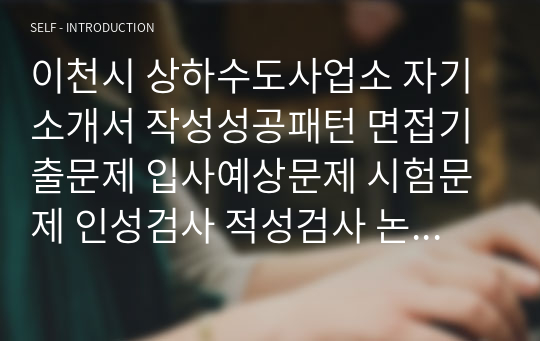 SELF - INTRODUCTION

이천시 상하수도사업소 자기소개서 작성성공패턴 면접기출문제 입사예상문제 시험문제 인성검사 적성검사 논…